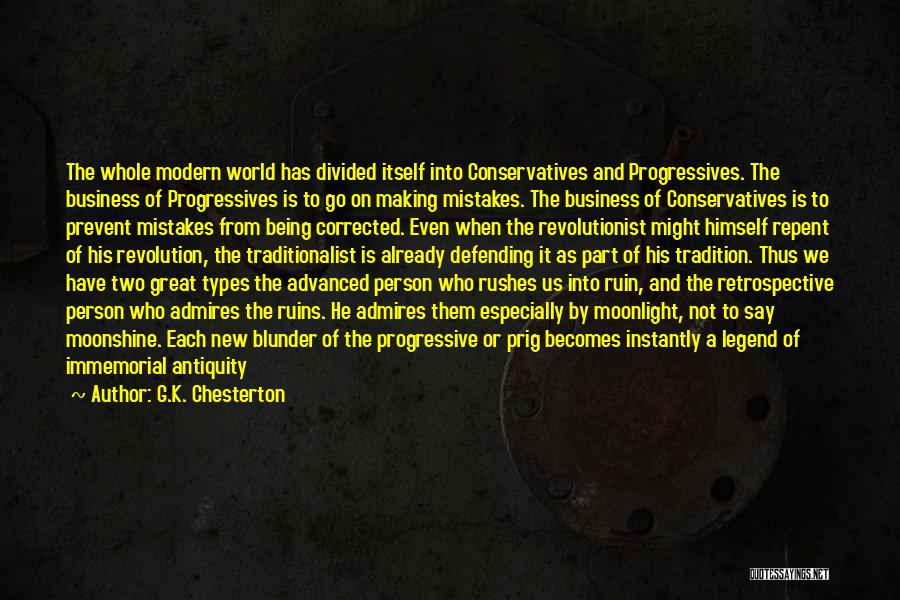 The whole modern world has divided itself into Conservatives and Progressives. The business of Progressives is to go on making mistakes. The business of Conservatives is to prevent mistakes from being corrected. Even when the revolutionist might himself repent of his revolution, the traditionalist is already defending it as part of his tradition. Thus we have two great types the advanced person who rushes us into ruin, and the retrospective person who admires the ruins. He admires them especially by moonlight, not to say moonshine. Each new blunder of the progressive or prig becomes instantly a legend of immemorial antiquity

~ Author: G.K. Chesterton

QUOTESSAYINGS.NET